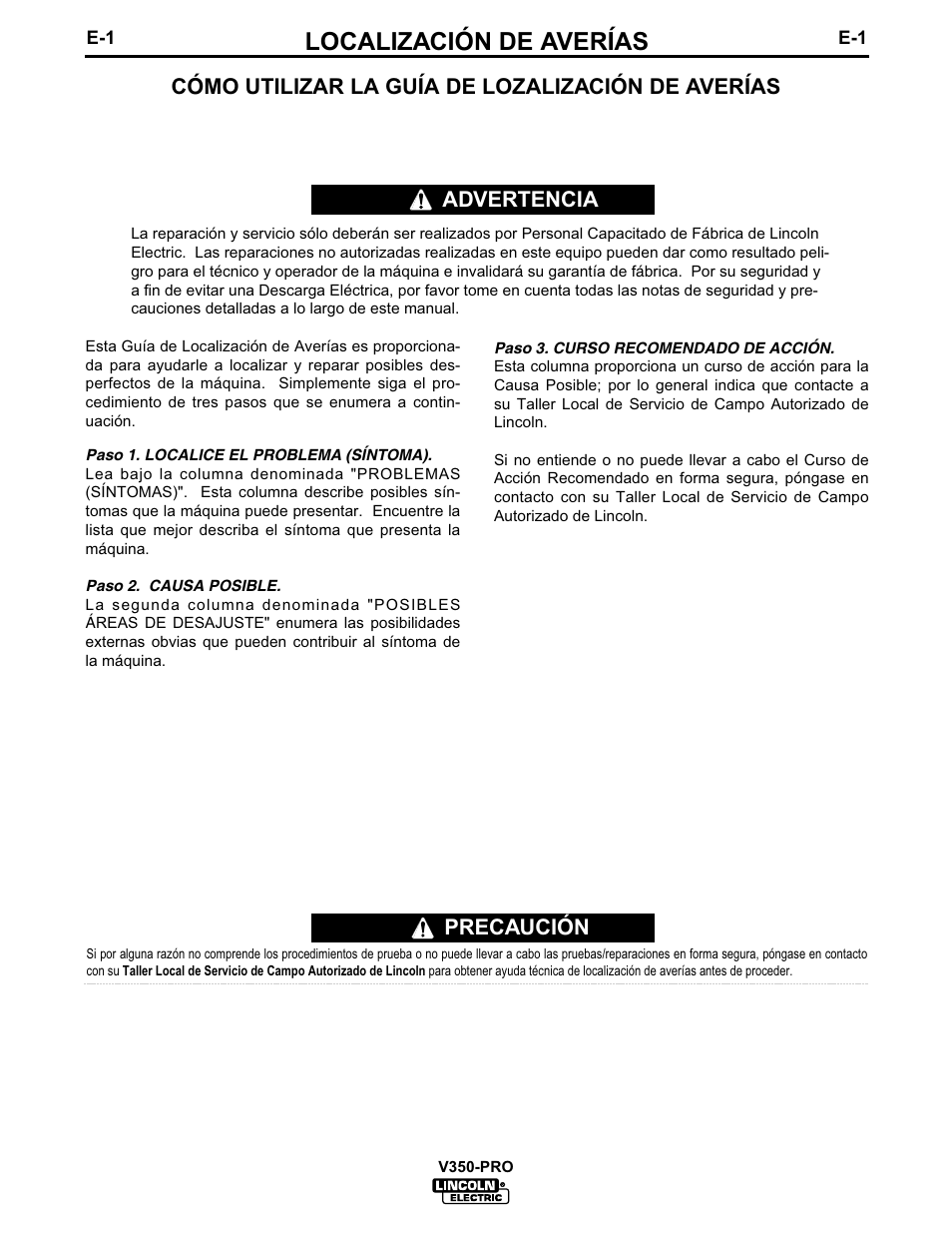 E-1 LOCALIZACIÓN DE AVERÍAS E-1

CÓMO UTILIZAR LA GUÍA DE LOZALIZACIÓN DE AVERÍAS

ADVERTENCIA

La reparación y servicio sólo deberán ser realizados por Personal Capacitado de Fábrica de Lincoln Electric. Las reparaciones no autorizadas realizadas en este equipo pueden dar como resultado peligro para el técnico y operador de la máquina e invalidará su garantía de fábrica. Por su seguridad y a fin de evitar una Descarga Eléctrica, por favor tome en cuenta todas las notas de seguridad y precauciones detalladas a lo largo de este manual.

Esta Guía de Localización de Averías es proporcionada para ayudarle a localizar y reparar posibles desperfectos de la máquina. Simplemente siga el procedimiento de tres pasos que se enumera a continuación.

Paso 1. LOCALICE EL PROBLEMA (SÍNTOMA).
Lea bajo la columna denominada "PROBLEMAS (SÍNTOMAS)". Esta columna describe posibles síntomas que la máquina puede presentar. Encuentre la lista que mejor describa el síntoma que presenta la máquina.

Paso 2. CAUSA POSIBLE.
La segunda columna denominada "POSIBLES ÁREAS DE DESAJUSTE" enumera las posibilidades externas obvias que pueden contribuir al síntoma de la máquina.

Paso 3. CURSO RECOMENDADO DE ACCIÓN.
Esta columna proporciona un curso de acción para la Causa Posible; por lo general indica que contacte a su Taller Local de Servicio de Campo Autorizado de Lincoln.

Si no entiende o no puede llevar a cabo el Curso de Acción Recomendado en forma segura, póngase en contacto con su Taller Local de Servicio de Campo Autorizado de Lincoln.

PRECAUCIÓN

Si por alguna razón no comprende los procedimientos de prueba o no puede llevar a cabo las pruebas/reparaciones en forma segura, póngase en contacto con su Taller Local de Servicio de Campo Autorizado de Lincoln para obtener ayuda técnica de localización de averías antes de proceder.

V350-PRO
LINCOLN ELECTRIC